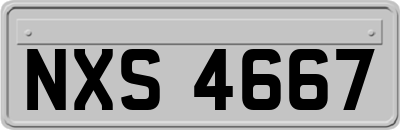 NXS 4667